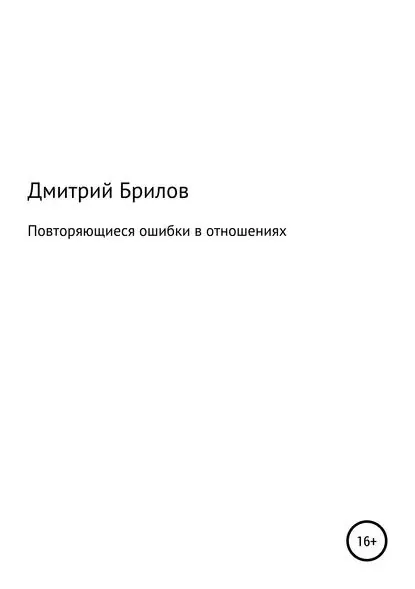 Дмитрий Брилов

Повторяющиеся ошибки в отношениях

16+